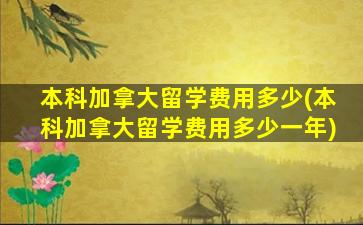 本科加拿大留学费用多少(本科加拿大留学费用多少一年)